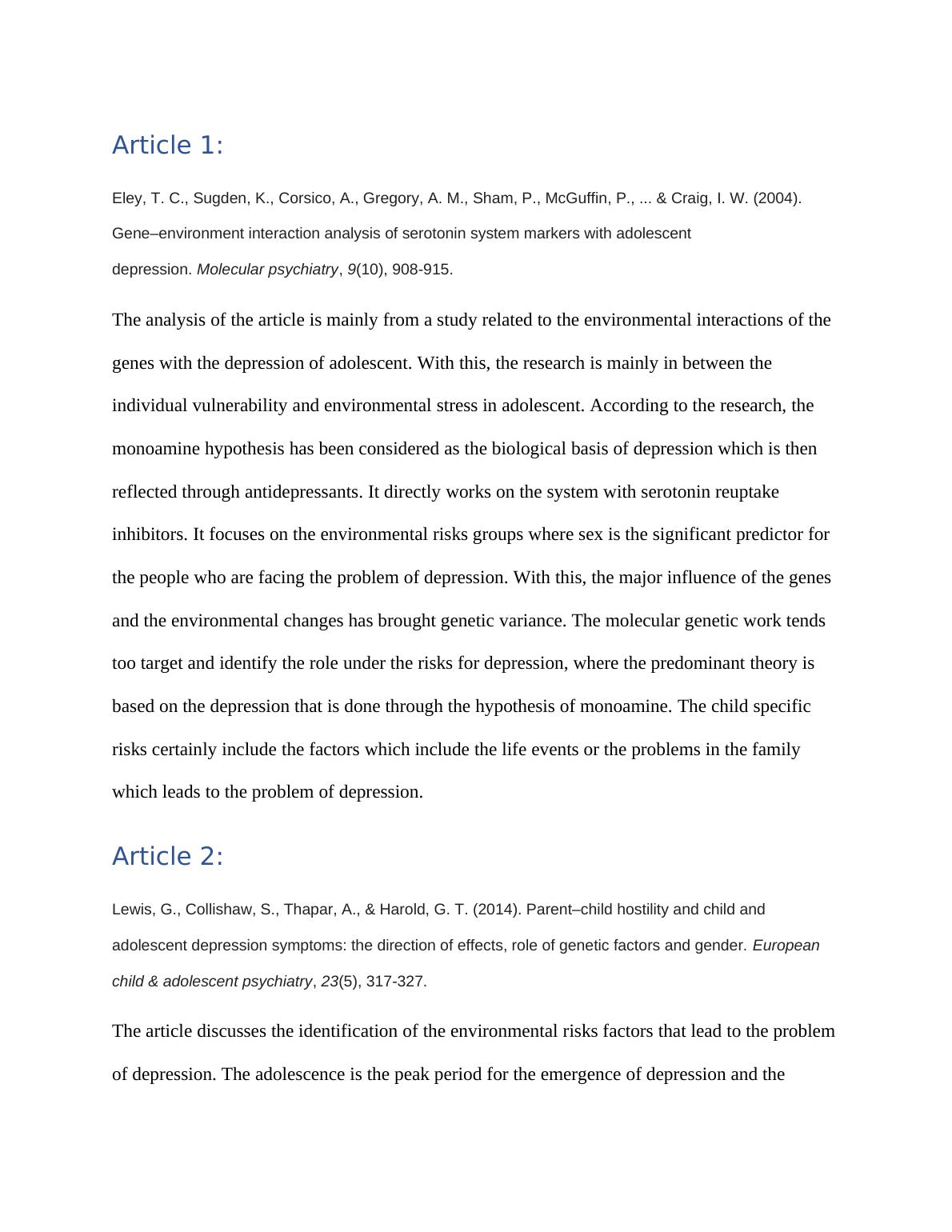 Article 1:

Eley, T. C., Sugden, K., Corsico, A., Gregory, A. M., Sham, P., McGuffin, P., ... & Craig, I. W. (2004). Gene–environment interaction analysis of serotonin system markers with adolescent depression. Molecular psychiatry, 9(10), 908-915.

The analysis of the article is mainly from a study related to the environmental interactions of the genes with the depression of adolescent. With this, the research is mainly in between the individual vulnerability and environmental stress in adolescent. According to the research, the monoamine hypothesis has been considered as the biological basis of depression which is then reflected through antidepressants. It directly works on the system with serotonin reuptake inhibitors. It focuses on the environmental risks groups where sex is the significant predictor for the people who are facing the problem of depression. With this, the major influence of the genes and the environmental changes has brought genetic variance. The molecular genetic work tends too target and identify the role under the risks for depression, where the predominant theory is based on the depression that is done through the hypothesis of monoamine. The child specific risks certainly include the factors which include the life events or the problems in the family which leads to the problem of depression.

Article 2:

Lewis, G., Collishaw, S., Thapar, A., & Harold, G. T. (2014). Parent–child hostility and child and adolescent depression symptoms: the direction of effects, role of genetic factors and gender. European child & adolescent psychiatry, 23(5), 317-327.

The article discusses the identification of the environmental risks factors that lead to the problem of depression. The adolescence is the peak period for the emergence of depression and the